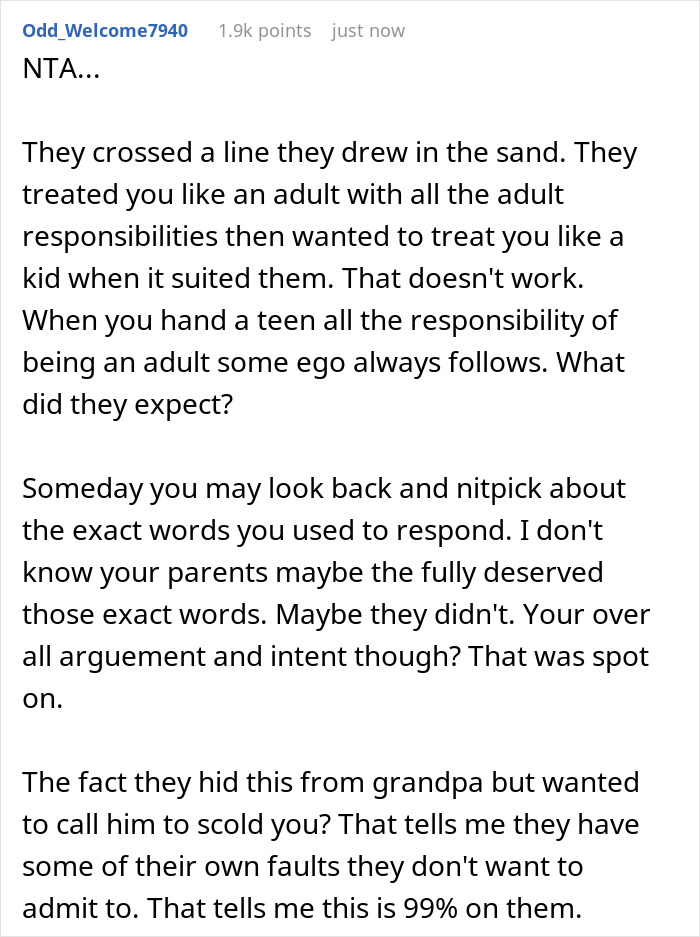 Odd_Welcome7940 1.9k points just now

NTA...

They crossed a line they drew in the sand. They treated you like an adult with all the adult responsibilities then wanted to treat you like a kid when it suited them. That doesn't work. When you hand a teen all the responsibility of being an adult some ego always follows. What did they expect?

Someday you may look back and nitpick about the exact words you used to respond. I don't know your parents maybe the fully deserved those exact words. Maybe they didn't. Your over all arguement and intent though? That was spot on.

The fact they hid this from grandpa but wanted to call him to scold you? That tells me they have some of their own faults they don't want to admit to. That tells me this is 99% on them.